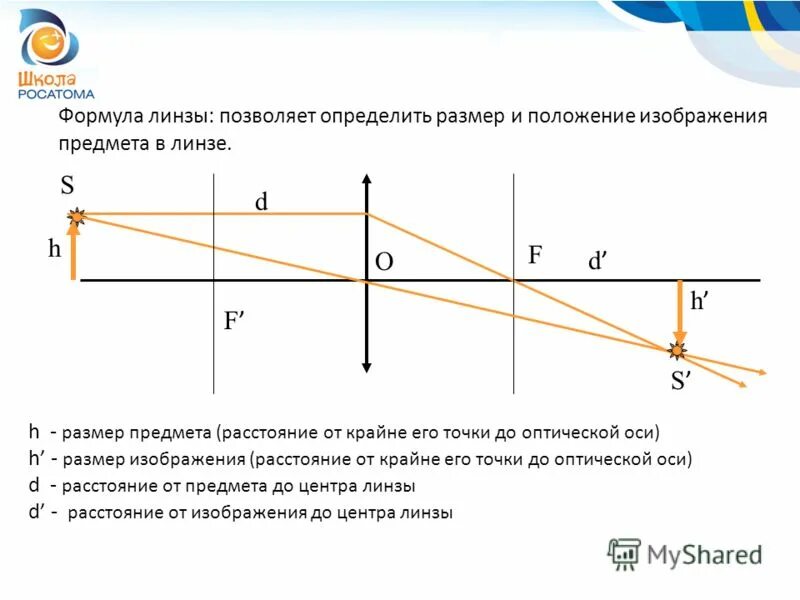 Школа РОСАТОМА

Формула линзы: позволяет определить размер и положение изображения предмета в линзе.

S
d
h
O
F
d′
h′
F′
S′

h - размер предмета (расстояние от крайне его точки до оптической оси)
h′ - размер изображения (расстояние от крайне его точки до оптической оси)
d - расстояние от предмета до центра линзы
d′ - расстояние от изображения до центра линзы

MyShared